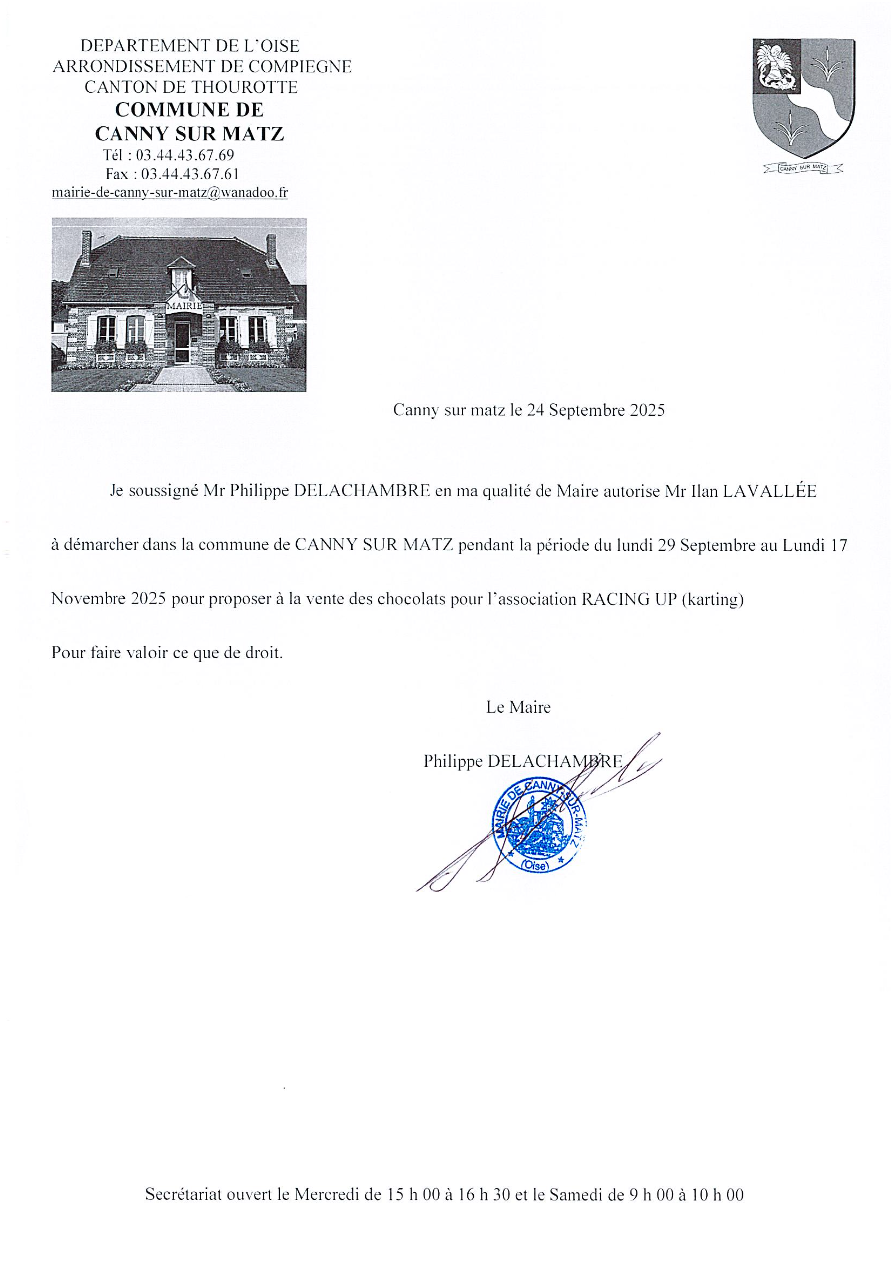 DEPARTEMENT DE L'OISE
ARRONDISSEMENT DE COMPIEGNE
CANTON DE THOUROTTE
COMMUNE DE
CANNY SUR MATZ
Tél : 03.44.43.67.69
Fax : 03.44.43.67.61
mairie-de-canny-sur-matz@wanadoo.fr

CANNY SUR MATZ

MAIRIE

Canny sur matz le 24 Septembre 2025

Je soussigné Mr Philippe DELACHAMBRE en ma qualité de Maire autorise Mr Ilan LAVALLÉE à démarcher dans la commune de CANNY SUR MATZ pendant la période du lundi 29 Septembre au Lundi 17 Novembre 2025 pour proposer à la vente des chocolats pour l'association RACING UP (karting)

Pour faire valoir ce que de droit.

Le Maire

Philippe DELACHAMBRE

MAIRIE DE CANNY-SUR-MATZ
(Oise)

Secrétariat ouvert le Mercredi de 15 h 00 à 16 h 30 et le Samedi de 9 h 00 à 10 h 00